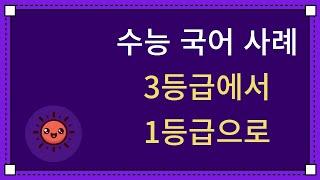 수능 국어 사례
3등급에서
1등급으로